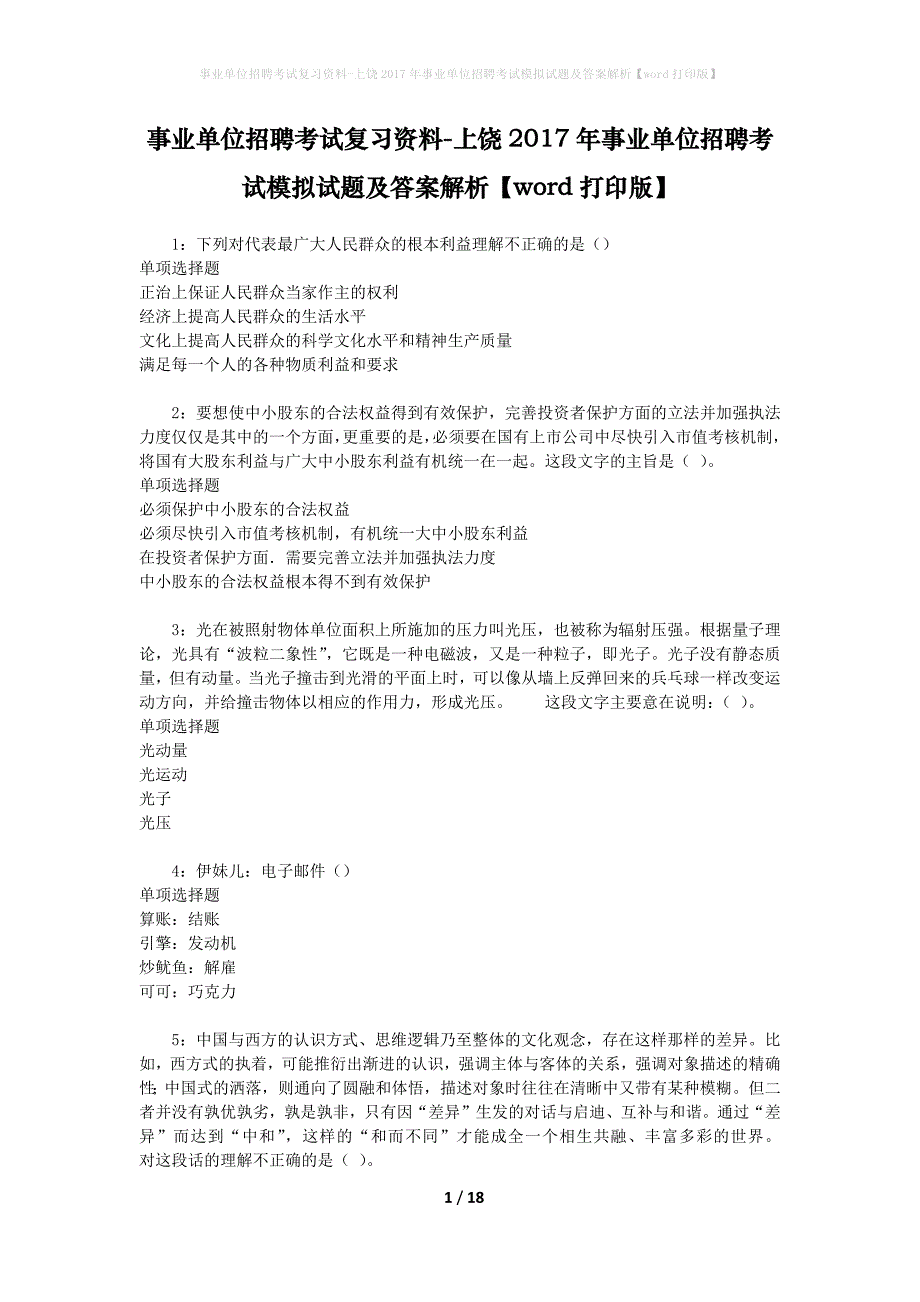 事业单位招聘考试复习资料-上饶2017年事业单位招聘考试模拟试题及答案解析【word打印版】

事业单位招聘考试复习资料-上饶2017年事业单位招聘考试模拟试题及答案解析【word打印版】

1：下列对代表最广大人民群众的根本利益理解不正确的是（）
单项选择题
正治上保证人民群众当家作主的权利
经济上提高人民群众的生活水平
文化上提高人民群众的科学文化水平和精神生产质量
满足每一个人的各种物质利益和要求

2：要想使中小股东的合法权益得到有效保护，完善投资者保护方面的立法并加强执法力度仅仅是其中的一个方面，更重要的是，必须要在国有上市公司中尽快引入市值考核机制，将国有大股东利益与广大中小股东利益有机统一在一起。这段文字的主旨是（ ）。
单项选择题
必须保护中小股东的合法权益
必须尽快引入市值考核机制，有机统一大中小股东利益
在投资者保护方面．需要完善立法并加强执法力度
中小股东的合法权益根本得不到有效保护

3：光在被照射物体单位面积上所施加的压力叫光压，也被称为辐射压强。根据量子理论，光具有“波粒二象性”，它既是一种电磁波，又是一种粒子，即光子。光子没有静态质量，但有动量。当光子撞击到光滑的平面上时，可以像从墙上反弹回来的兵乓球一样改变运动方向，并给撞击物体以相应的作用力，形成光压。 这段文字主要意在说明：（ ）。
单项选择题
光动量
光运动
光子
光压

4：伊妹儿：电子邮件（）
单项选择题
算账：结账
引擎：发动机
炒鱿鱼：解雇
可可：巧克力

5：中国与西方的认识方式、思维逻辑乃至整体的文化观念，存在这样那样的差异。比如，西方式的执着，可能推衍出渐进的认识，强调主体与客体的关系，强调对象描述的精确性；中国式的洒落，则通向了圆融和体悟，描述对象时往往在清晰中又带有某种模糊。但二者并没有孰优孰劣，孰是孰非，只有因“差异”生发的对话与启迪、互补与和谐。通过“差异”而达到“中和”，这样的“和而不同”才能成全一个相生共融、丰富多彩的世界。对这段话的理解不正确的是（ ）。

1 / 18